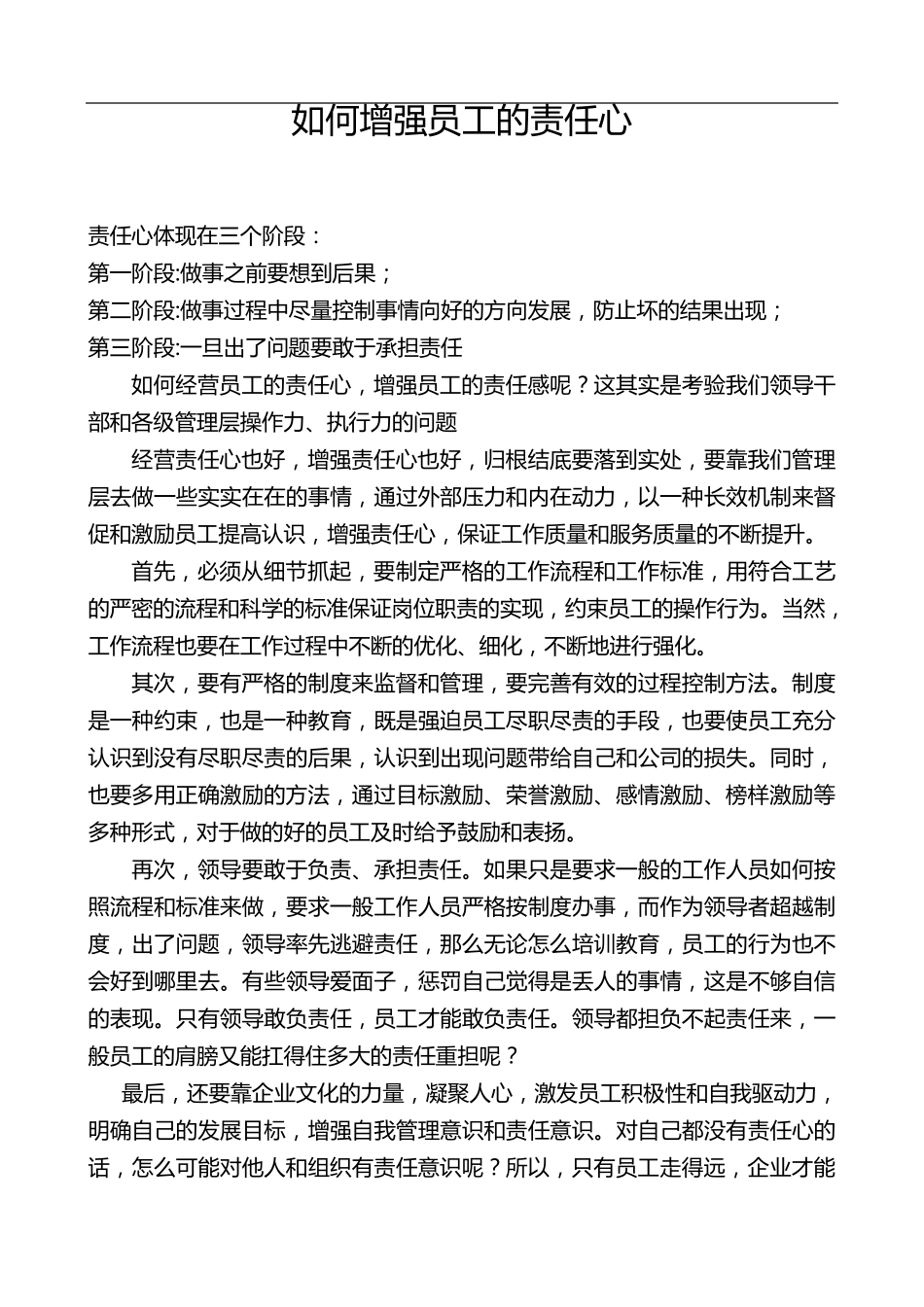 如何增强员工的责任心

责任心体现在三个阶段：
第一阶段:做事之前要想到后果；
第二阶段:做事过程中尽量控制事情向好的方向发展，防止坏的结果出现；
第三阶段:一旦出了问题要敢于承担责任

如何经营员工的责任心，增强员工的责任感呢？这其实是考验我们领导干部和各级管理层操作力、执行力的问题

经营责任心也好，增强责任心也好，归根结底要落到实处，要靠我们管理层去做一些实实在在的事情，通过外部压力和内在动力，以一种长效机制来督促和激励员工提高认识，增强责任心，保证工作质量和服务质量的不断提升。

首先，必须从细节抓起，要制定严格的工作流程和工作标准，用符合工艺的严密的流程和科学的标准保证岗位职责的实现，约束员工的操作行为。当然，工作流程也要在工作过程中不断的优化、细化，不断地进行强化。

其次，要有严格的制度来监督和管理，要完善有效的过程控制方法。制度是一种约束，也是一种教育，既是强迫员工尽职尽责的手段，也要使员工充分认识到没有尽职尽责的后果，认识到出现问题带给自己和公司的损失。同时，也要多用正确激励的方法，通过目标激励、荣誉激励、感情激励、榜样激励等多种形式，对于做的好的员工及时给予鼓励和表扬。

再次，领导要敢于负责、承担责任。如果只是要求一般的工作人员如何按照流程和标准来做，要求一般工作人员严格按制度办事，而作为领导者超越制度，出了问题，领导率先逃避责任，那么无论怎么培训教育，员工的行为也不会好到哪里去。有些领导爱面子，惩罚自己觉得是丢人的事情，这是不够自信的表现。只有领导敢负责任，员工才能敢负责任。领导都担负不起责任来，一般员工的肩膀又能扛得住多大的责任重担呢？

最后，还要靠企业文化的力量，凝聚人心，激发员工积极性和自我驱动力，明确自己的发展目标，增强自我管理意识和责任意识。对自己都没有责任心的话，怎么可能对他人和组织有责任意识呢？所以，只有员工走得远，企业才能